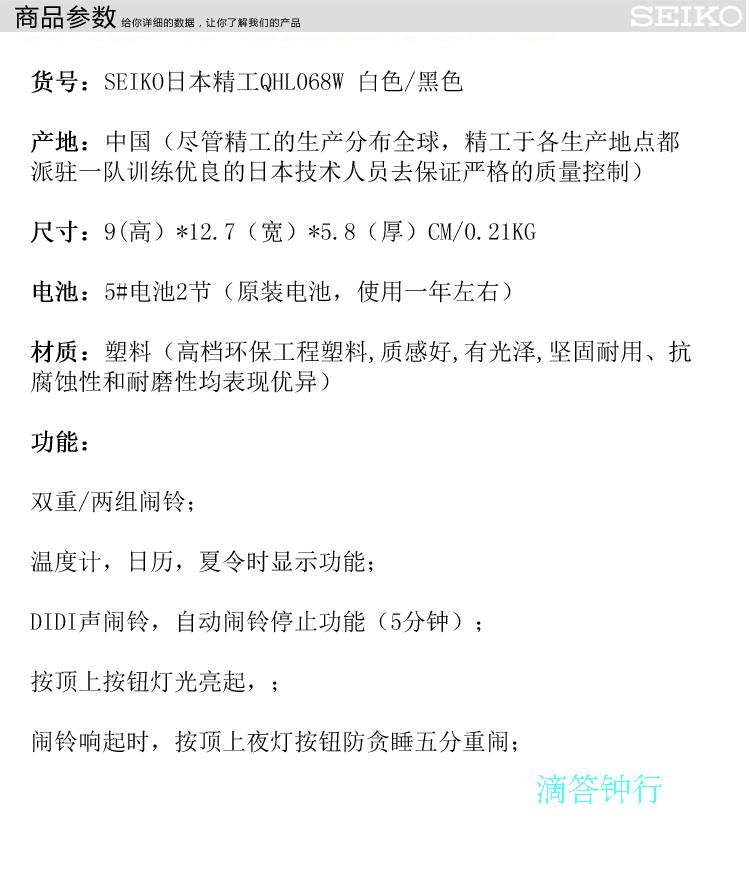 商品参数 给你详细的数据，让你了解我们的产品 SEIKO

货号：SEIKO日本精工QHL068W 白色/黑色

产地：中国（尽管精工的生产分布全球，精工于各生产地点都派驻一队训练优良的日本技术人员去保证严格的质量控制）

尺寸：9(高）*12.7（宽）*5.8（厚）CM/0.21KG

电池：5#电池2节（原装电池，使用一年左右）

材质：塑料（高档环保工程塑料,质感好,有光泽,坚固耐用、抗腐蚀性和耐磨性均表现优异）

功能：

双重/两组闹铃；

温度计，日历，夏令时显示功能；

DIDI声闹铃，自动闹铃停止功能（5分钟）；

按顶上按钮灯光亮起，；

闹铃响起时，按顶上夜灯按钮防贪睡五分重闹；

滴答钟行